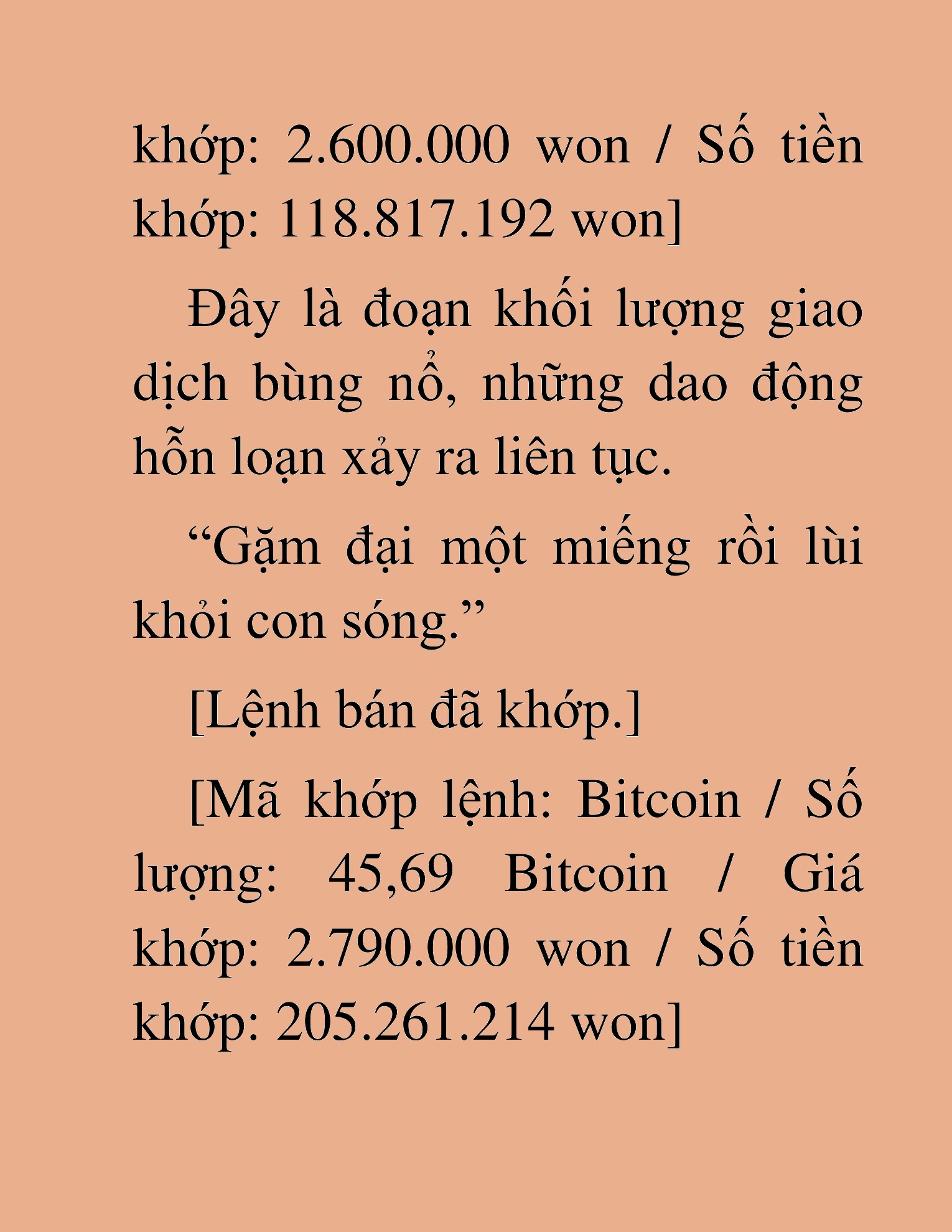 khớp: 2.600.000 won / Số tiền khớp: 118.817.192 won]

Đây là đoạn khối lượng giao dịch bùng nổ, những dao động hỗn loạn xảy ra liên tục.

“Gặm đại một miếng rồi lùi khỏi con sóng.”

[Lệnh bán đã khớp.]

[Mã khớp lệnh: Bitcoin / Số lượng: 45,69 Bitcoin / Giá khớp: 2.790.000 won / Số tiền khớp: 205.261.214 won]